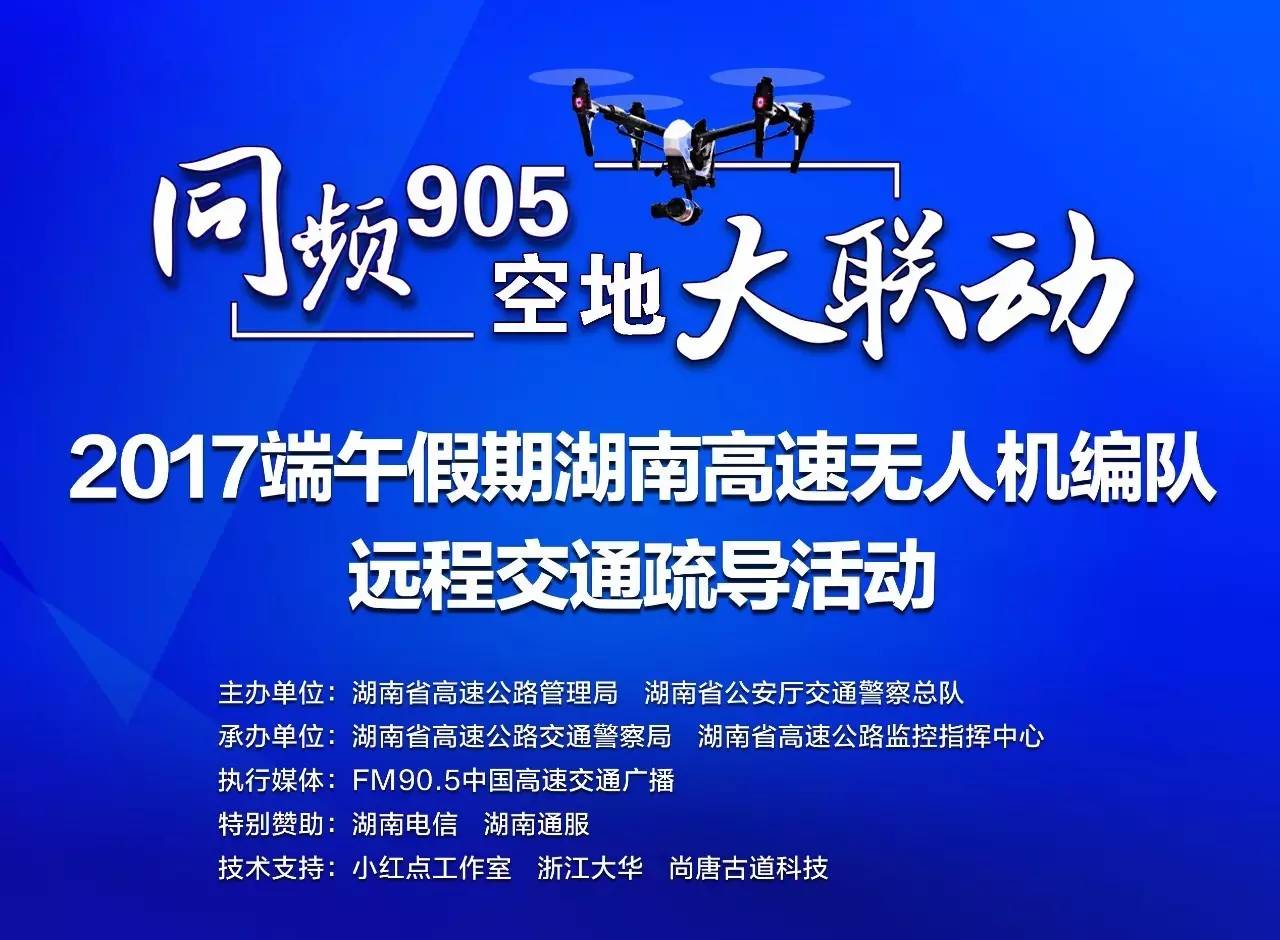 同频905 空地大联动

2017端午假期湖南高速无人机编队
远程交通疏导活动

主办单位：湖南省高速公路管理局　湖南省公安厅交通警察总队
承办单位：湖南省高速公路交通警察局　湖南省高速公路监控指挥中心
执行媒体：FM90.5中国高速交通广播
特别赞助：湖南电信　湖南通服
技术支持：小红点工作室　浙江大华　尚唐古道科技